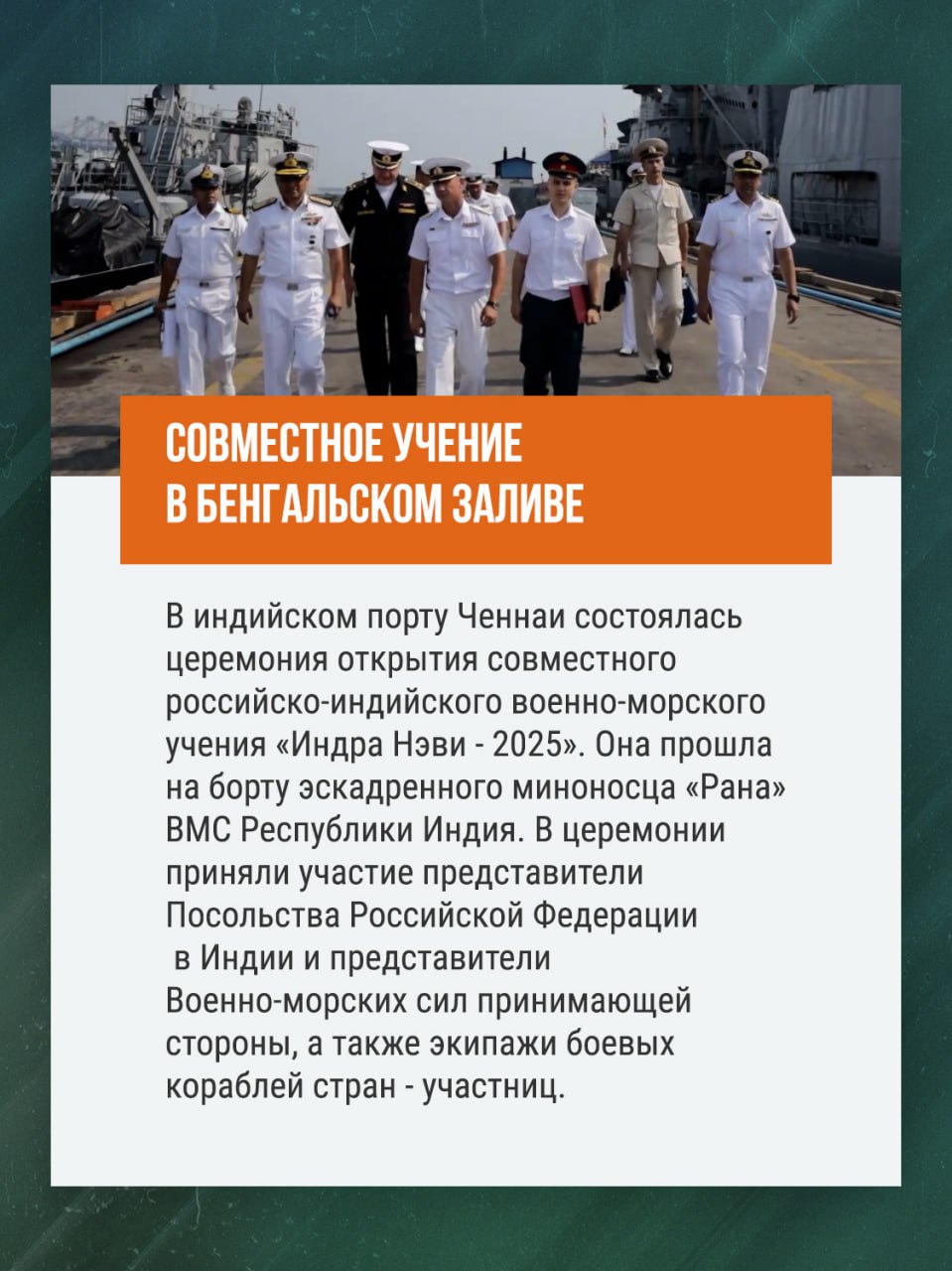 СОВМЕСТНОЕ УЧЕНИЕ
В БЕНГАЛЬСКОМ ЗАЛИВЕ

В индийском порту Ченнаи состоялась церемония открытия совместного российско-индийского военно-морского учения «Индра Нэви - 2025». Она прошла на борту эскадренного миноносца «Рана» ВМС Республики Индия. В церемонии приняли участие представители Посольства Российской Федерации в Индии и представители Военно-морских сил принимающей стороны, а также экипажи боевых кораблей стран - участниц.